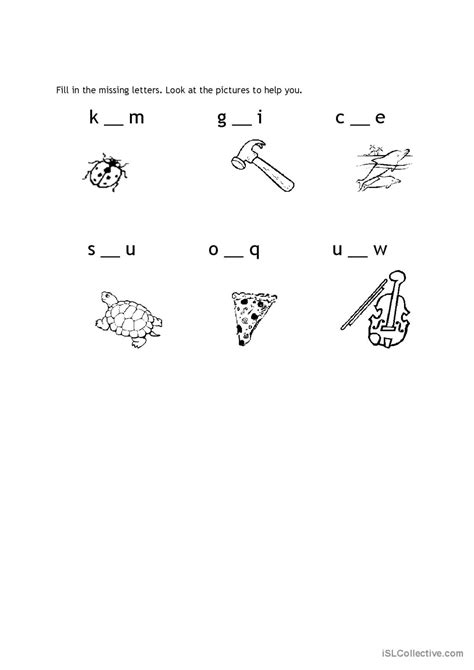 Fill in the missing letters. Look at the pictures to help you.

k __ m    g __ i    c __ e

s __ u    o __ q    u __ w

iSLCollective.com